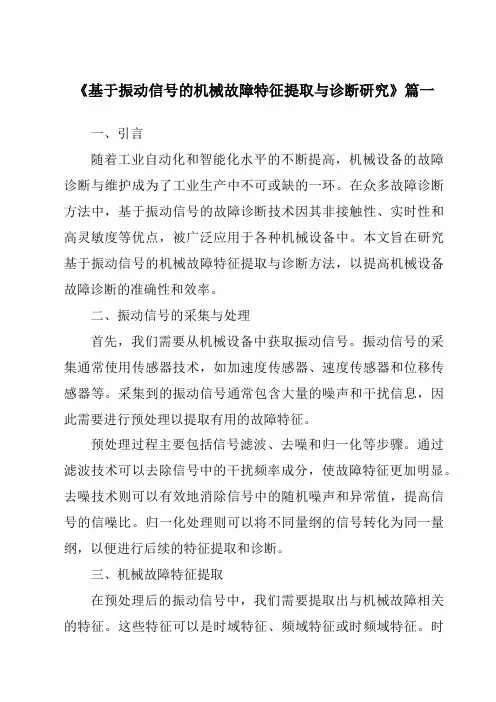 《基于振动信号的机械故障特征提取与诊断研究》篇一

一、引言

随着工业自动化和智能化水平的不断提高，机械设备的故障诊断与维护成为了工业生产中不可或缺的一环。在众多故障诊断方法中，基于振动信号的故障诊断技术因其非接触性、实时性和高灵敏度等优点，被广泛应用于各种机械设备中。本文旨在研究基于振动信号的机械故障特征提取与诊断方法，以提高机械设备故障诊断的准确性和效率。

二、振动信号的采集与处理

首先，我们需要从机械设备中获取振动信号。振动信号的采集通常使用传感器技术，如加速度传感器、速度传感器和位移传感器等。采集到的振动信号通常包含大量的噪声和干扰信息，因此需要进行预处理以提取有用的故障特征。

预处理过程主要包括信号滤波、去噪和归一化等步骤。通过滤波技术可以去除信号中的干扰频率成分，使故障特征更加明显。去噪技术则可以有效地消除信号中的随机噪声和异常值，提高信号的信噪比。归一化处理则可以将不同量纲的信号转化为同一量纲，以便进行后续的特征提取和诊断。

三、机械故障特征提取

在预处理后的振动信号中，我们需要提取出与机械故障相关的特征。这些特征可以是时域特征、频域特征或时频域特征。时